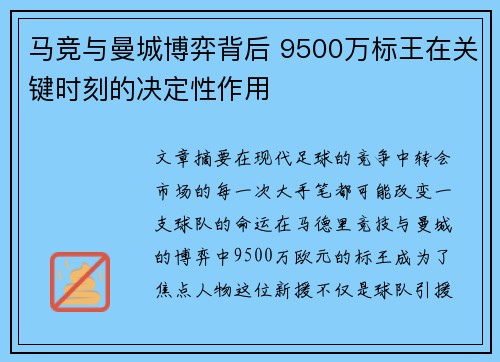 马竞与曼城博弈背后 9500万标王在关键时刻的决定性作用

文章摘要在现代足球的竞争中转会市场的每一次大手笔都可能改变一支球队的命运在马德里竞技与曼城的博弈中9500万欧元的标王成为了焦点人物这位新援不仅是球队引援